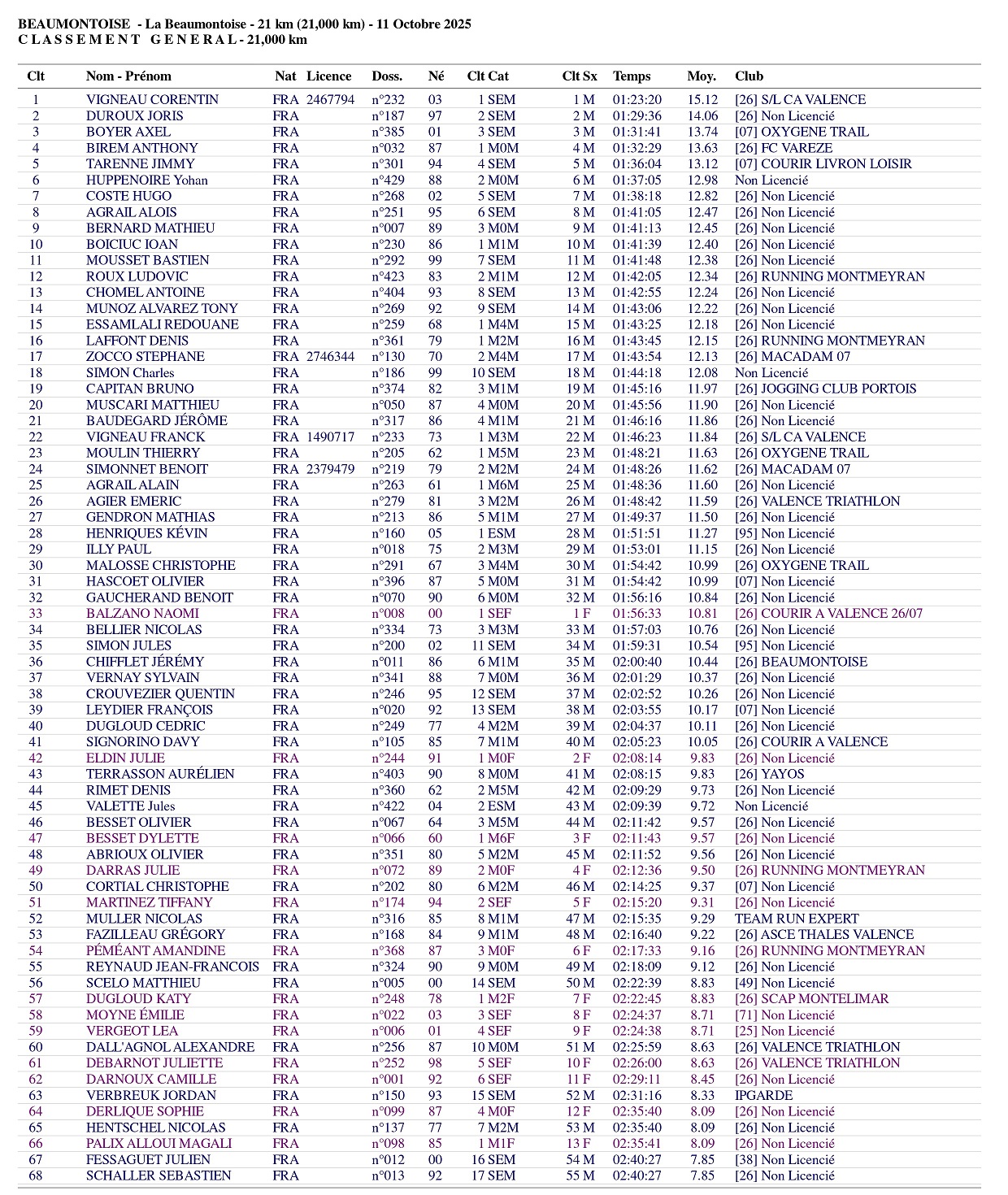 BEAUMONTOISE - La Beaumontoise - 21 km (21,000 km) - 11 Octobre 2025
C L A S S E M E N T   G E N E R A L - 21,000 km

| Clt | Nom - Prénom | Nat | Licence | Doss. | Né | Clt Cat | Clt Sx | Temps | Moy. | Club |
|---|---|---|---|---|---|---|---|---|---|---|
| 1 | VIGNEAU CORENTIN | FRA | 2467794 | n°232 | 03 | 1 SEM | 1 M | 01:23:20 | 15.12 | [26] S/L CA VALENCE |
| 2 | DUROUX JORIS | FRA | | n°187 | 97 | 2 SEM | 2 M | 01:29:36 | 14.06 | [26] Non Licencié |
| 3 | BOYER AXEL | FRA | | n°385 | 01 | 3 SEM | 3 M | 01:31:41 | 13.74 | [07] OXYGENE TRAIL |
| 4 | BIREM ANTHONY | FRA | | n°032 | 87 | 1 M0M | 4 M | 01:32:29 | 13.63 | [26] FC VAREZE |
| 5 | TARENNE JIMMY | FRA | | n°301 | 94 | 4 SEM | 5 M | 01:36:04 | 13.12 | [07] COURIR LIVRON LOISIR |
| 6 | HUPPENOIRE Yohan | FRA | | n°429 | 88 | 2 M0M | 6 M | 01:37:05 | 12.98 | Non Licencié |
| 7 | COSTE HUGO | FRA | | n°268 | 02 | 5 SEM | 7 M | 01:38:18 | 12.82 | [26] Non Licencié |
| 8 | AGRAIL ALOIS | FRA | | n°251 | 95 | 6 SEM | 8 M | 01:41:05 | 12.47 | [26] Non Licencié |
| 9 | BERNARD MATHIEU | FRA | | n°007 | 89 | 3 M0M | 9 M | 01:41:13 | 12.45 | [26] Non Licencié |
| 10 | BOICIUC IOAN | FRA | | n°230 | 86 | 1 M1M | 10 M | 01:41:39 | 12.40 | [26] Non Licencié |
| 11 | MOUSSET BASTIEN | FRA | | n°292 | 99 | 7 SEM | 11 M | 01:41:48 | 12.38 | [26] Non Licencié |
| 12 | ROUX LUDOVIC | FRA | | n°423 | 83 | 2 M1M | 12 M | 01:42:05 | 12.34 | [26] RUNNING MONTMEYRAN |
| 13 | CHOMEL ANTOINE | FRA | | n°404 | 93 | 8 SEM | 13 M | 01:42:55 | 12.24 | [26] Non Licencié |
| 14 | MUNOZ ALVAREZ TONY | FRA | | n°269 | 92 | 9 SEM | 14 M | 01:43:06 | 12.22 | [26] Non Licencié |
| 15 | ESSAMLALI REDOUANE | FRA | | n°259 | 68 | 1 M4M | 15 M | 01:43:25 | 12.18 | [26] Non Licencié |
| 16 | LAFFONT DENIS | FRA | | n°361 | 79 | 1 M2M | 16 M | 01:43:45 | 12.15 | [26] RUNNING MONTMEYRAN |
| 17 | ZOCCO STEPHANE | FRA | 2746344 | n°130 | 70 | 2 M4M | 17 M | 01:43:54 | 12.13 | [26] MACADAM 07 |
| 18 | SIMON Charles | FRA | | n°186 | 99 | 10 SEM | 18 M | 01:44:18 | 12.08 | Non Licencié |
| 19 | CAPITAN BRUNO | FRA | | n°374 | 82 | 3 M1M | 19 M | 01:45:16 | 11.97 | [26] JOGGING CLUB PORTOIS |
| 20 | MUSCARI MATTHIEU | FRA | | n°050 | 87 | 4 M0M | 20 M | 01:45:56 | 11.90 | [26] Non Licencié |
| 21 | BAUDEGARD JÉRÔME | FRA | | n°317 | 86 | 4 M1M | 21 M | 01:46:16 | 11.86 | [26] Non Licencié |
| 22 | VIGNEAU FRANCK | FRA | 1490717 | n°233 | 73 | 1 M3M | 22 M | 01:46:23 | 11.84 | [26] S/L CA VALENCE |
| 23 | MOULIN THIERRY | FRA | | n°205 | 62 | 1 M5M | 23 M | 01:48:21 | 11.63 | [26] OXYGENE TRAIL |
| 24 | SIMONNET BENOIT | FRA | 2379479 | n°219 | 79 | 2 M2M | 24 M | 01:48:26 | 11.62 | [26] MACADAM 07 |
| 25 | AGRAIL ALAIN | FRA | | n°263 | 61 | 1 M6M | 25 M | 01:48:36 | 11.60 | [26] Non Licencié |
| 26 | AGIER EMERIC | FRA | | n°279 | 81 | 3 M2M | 26 M | 01:48:42 | 11.59 | [26] VALENCE TRIATHLON |
| 27 | GENDRON MATHIAS | FRA | | n°213 | 86 | 5 M1M | 27 M | 01:49:37 | 11.50 | [26] Non Licencié |
| 28 | HENRIQUES KÉVIN | FRA | | n°160 | 05 | 1 ESM | 28 M | 01:51:51 | 11.27 | [95] Non Licencié |
| 29 | ILLY PAUL | FRA | | n°018 | 75 | 2 M3M | 29 M | 01:53:01 | 11.15 | [26] Non Licencié |
| 30 | MALOSSE CHRISTOPHE | FRA | | n°291 | 67 | 3 M4M | 30 M | 01:54:42 | 10.99 | [26] OXYGENE TRAIL |
| 31 | HASCOET OLIVIER | FRA | | n°396 | 87 | 5 M0M | 31 M | 01:54:42 | 10.99 | [07] Non Licencié |
| 32 | GAUCHERAND BENOIT | FRA | | n°070 | 90 | 6 M0M | 32 M | 01:56:16 | 10.84 | [26] Non Licencié |
| 33 | BALZANO NAOMI | FRA | | n°008 | 00 | 1 SEF | 1 F | 01:56:33 | 10.81 | [26] COURIR A VALENCE 26/07 |
| 34 | BELLIER NICOLAS | FRA | | n°334 | 73 | 3 M3M | 33 M | 01:57:03 | 10.76 | [26] Non Licencié |
| 35 | SIMON JULES | FRA | | n°200 | 02 | 11 SEM | 34 M | 01:59:31 | 10.54 | [95] Non Licencié |
| 36 | CHIFFLET JÉRÉMY | FRA | | n°011 | 86 | 6 M1M | 35 M | 02:00:40 | 10.44 | [26] BEAUMONTOISE |
| 37 | VERNAY SYLVAIN | FRA | | n°341 | 88 | 7 M0M | 36 M | 02:01:29 | 10.37 | [26] Non Licencié |
| 38 | CROUVEZIER QUENTIN | FRA | | n°246 | 95 | 12 SEM | 37 M | 02:02:52 | 10.26 | [26] Non Licencié |
| 39 | LEYDIER FRANÇOIS | FRA | | n°020 | 92 | 13 SEM | 38 M | 02:03:55 | 10.17 | [07] Non Licencié |
| 40 | DUGLOUD CEDRIC | FRA | | n°249 | 77 | 4 M2M | 39 M | 02:04:37 | 10.11 | [26] Non Licencié |
| 41 | SIGNORINO DAVY | FRA | | n°105 | 85 | 7 M1M | 40 M | 02:05:23 | 10.05 | [26] COURIR A VALENCE |
| 42 | ELDIN JULIE | FRA | | n°244 | 91 | 1 M0F | 2 F | 02:08:14 | 9.83 | [26] Non Licencié |
| 43 | TERRASSON AURÉLIEN | FRA | | n°403 | 90 | 8 M0M | 41 M | 02:08:15 | 9.83 | [26] YAYOS |
| 44 | RIMET DENIS | FRA | | n°360 | 62 | 2 M5M | 42 M | 02:09:29 | 9.73 | [26] Non Licencié |
| 45 | VALETTE Jules | FRA | | n°422 | 04 | 2 ESM | 43 M | 02:09:39 | 9.72 | Non Licencié |
| 46 | BESSET OLIVIER | FRA | | n°067 | 64 | 3 M5M | 44 M | 02:11:42 | 9.57 | [26] Non Licencié |
| 47 | BESSET DYLETTE | FRA | | n°066 | 60 | 1 M6F | 3 F | 02:11:43 | 9.57 | [26] Non Licencié |
| 48 | ABRIOUX OLIVIER | FRA | | n°351 | 80 | 5 M2M | 45 M | 02:11:52 | 9.56 | [26] Non Licencié |
| 49 | DARRAS JULIE | FRA | | n°072 | 89 | 2 M0F | 4 F | 02:12:36 | 9.50 | [26] RUNNING MONTMEYRAN |
| 50 | CORTIAL CHRISTOPHE | FRA | | n°202 | 80 | 6 M2M | 46 M | 02:14:25 | 9.37 | [07] Non Licencié |
| 51 | MARTINEZ TIFFANY | FRA | | n°174 | 94 | 2 SEF | 5 F | 02:15:20 | 9.31 | [26] Non Licencié |
| 52 | MULLER NICOLAS | FRA | | n°316 | 85 | 8 M1M | 47 M | 02:15:35 | 9.29 | TEAM RUN EXPERT |
| 53 | FAZILLEAU GRÉGORY | FRA | | n°168 | 84 | 9 M1M | 48 M | 02:16:40 | 9.22 | [26] ASCE THALES VALENCE |
| 54 | PÉMÉANT AMANDINE | FRA | | n°368 | 87 | 3 M0F | 6 F | 02:17:33 | 9.16 | [26] RUNNING MONTMEYRAN |
| 55 | REYNAUD JEAN-FRANCOIS | FRA | | n°324 | 90 | 9 M0M | 49 M | 02:18:09 | 9.12 | [26] Non Licencié |
| 56 | SCELO MATTHIEU | FRA | | n°005 | 00 | 14 SEM | 50 M | 02:22:39 | 8.83 | [49] Non Licencié |
| 57 | DUGLOUD KATY | FRA | | n°248 | 78 | 1 M2F | 7 F | 02:22:45 | 8.83 | [26] SCAP MONTELIMAR |
| 58 | MOYNE ÉMILIE | FRA | | n°022 | 03 | 3 SEF | 8 F | 02:24:37 | 8.71 | [71] Non Licencié |
| 59 | VERGEOT LEA | FRA | | n°006 | 01 | 4 SEF | 9 F | 02:24:38 | 8.71 | [25] Non Licencié |
| 60 | DALL'AGNOL ALEXANDRE | FRA | | n°256 | 87 | 10 M0M | 51 M | 02:25:59 | 8.63 | [26] VALENCE TRIATHLON |
| 61 | DEBARNOT JULIETTE | FRA | | n°252 | 98 | 5 SEF | 10 F | 02:26:00 | 8.63 | [26] VALENCE TRIATHLON |
| 62 | DARNOUX CAMILLE | FRA | | n°001 | 92 | 6 SEF | 11 F | 02:29:11 | 8.45 | [26] Non Licencié |
| 63 | VERBREUK JORDAN | FRA | | n°150 | 93 | 15 SEM | 52 M | 02:31:16 | 8.33 | IPGARDE |
| 64 | DERLIQUE SOPHIE | FRA | | n°099 | 87 | 4 M0F | 12 F | 02:35:40 | 8.09 | [26] Non Licencié |
| 65 | HENTSCHEL NICOLAS | FRA | | n°137 | 77 | 7 M2M | 53 M | 02:35:40 | 8.09 | [26] Non Licencié |
| 66 | PALIX ALLOUI MAGALI | FRA | | n°098 | 85 | 1 M1F | 13 F | 02:35:41 | 8.09 | [26] Non Licencié |
| 67 | FESSAGUET JULIEN | FRA | | n°012 | 00 | 16 SEM | 54 M | 02:40:27 | 7.85 | [38] Non Licencié |
| 68 | SCHALLER SEBASTIEN | FRA | | n°013 | 92 | 17 SEM | 55 M | 02:40:27 | 7.85 | [26] Non Licencié |